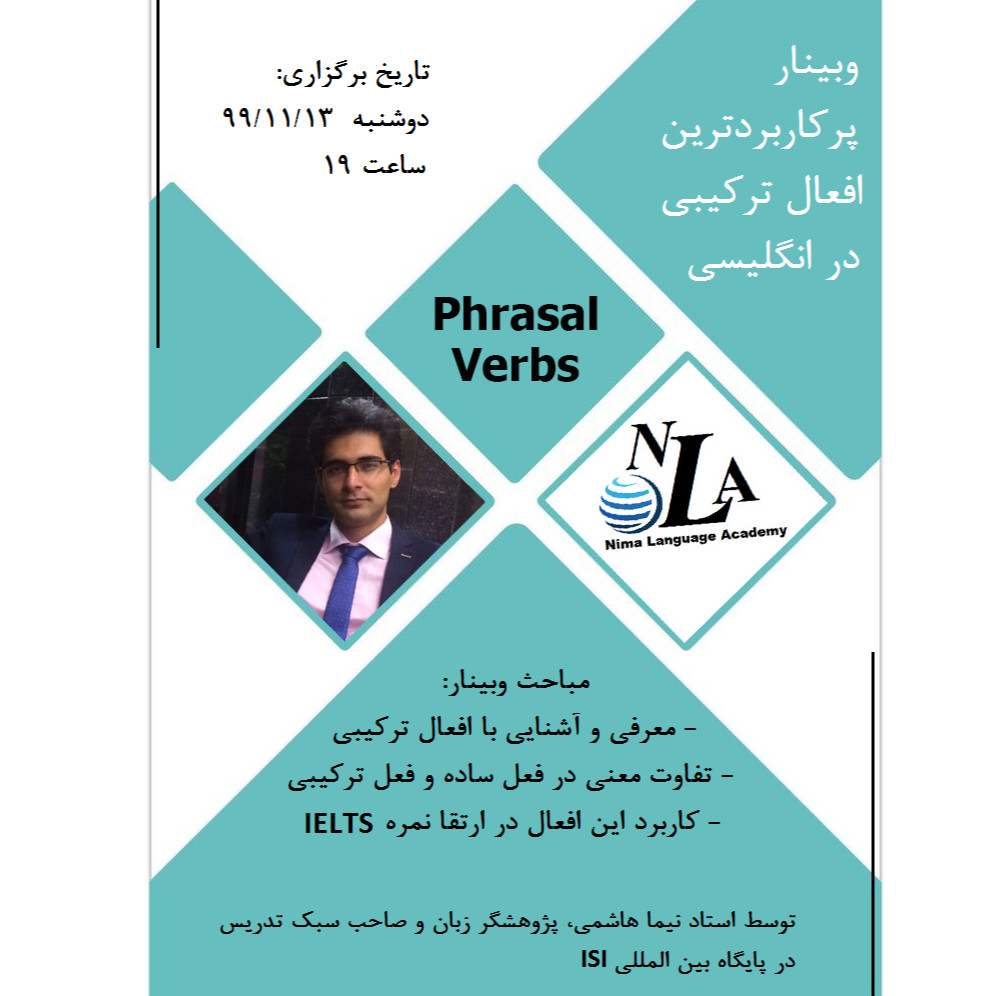 وبینار
پرکاربردترین
افعال ترکیبی
در انگلیسی

تاریخ برگزاری:
دوشنبه ۹۹/۱۱/۱۳
ساعت ۱۹

Phrasal Verbs

NLA
Nima Language Academy

مباحث وبینار:
- معرفی و آشنایی با افعال ترکیبی
- تفاوت معنی در فعل ساده و فعل ترکیبی
- کاربرد این افعال در ارتقا نمره IELTS

توسط استاد نیما هاشمی، پژوهشگر زبان و صاحب سبک تدریس در پایگاه بین المللی ISI